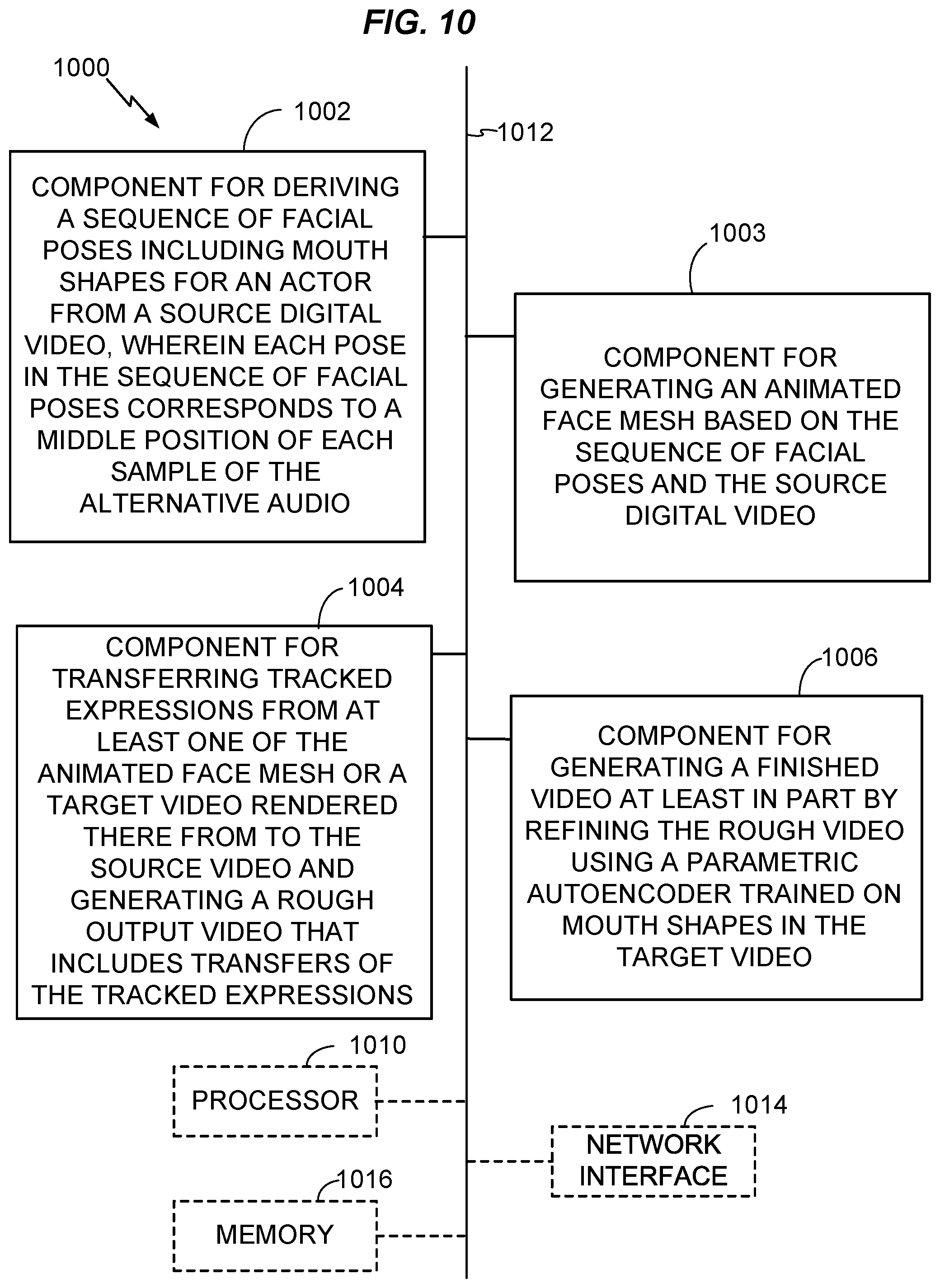 FIG. 10

1000

1002

1012

COMPONENT FOR DERIVING A SEQUENCE OF FACIAL POSES INCLUDING MOUTH SHAPES FOR AN ACTOR FROM A SOURCE DIGITAL VIDEO, WHEREIN EACH POSE IN THE SEQUENCE OF FACIAL POSES CORRESPONDS TO A MIDDLE POSITION OF EACH SAMPLE OF THE ALTERNATIVE AUDIO

1003

COMPONENT FOR GENERATING AN ANIMATED FACE MESH BASED ON THE SEQUENCE OF FACIAL POSES AND THE SOURCE DIGITAL VIDEO

1004

COMPONENT FOR TRANSFERRING TRACKED EXPRESSIONS FROM AT LEAST ONE OF THE ANIMATED FACE MESH OR A TARGET VIDEO RENDERED THERE FROM TO THE SOURCE VIDEO AND GENERATING A ROUGH OUTPUT VIDEO THAT INCLUDES TRANSFERS OF THE TRACKED EXPRESSIONS

1006

COMPONENT FOR GENERATING A FINISHED VIDEO AT LEAST IN PART BY REFINING THE ROUGH VIDEO USING A PARAMETRIC AUTOENCODER TRAINED ON MOUTH SHAPES IN THE TARGET VIDEO

1010

PROCESSOR

1014

NETWORK INTERFACE

1016

MEMORY